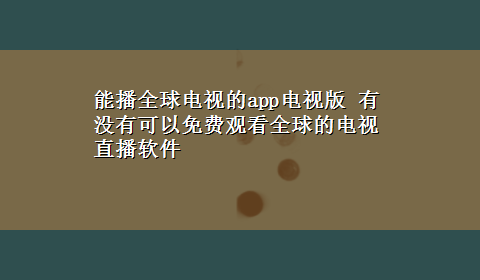 能播全球电视的app电视版 有没有可以免费观看全球的电视直播软件